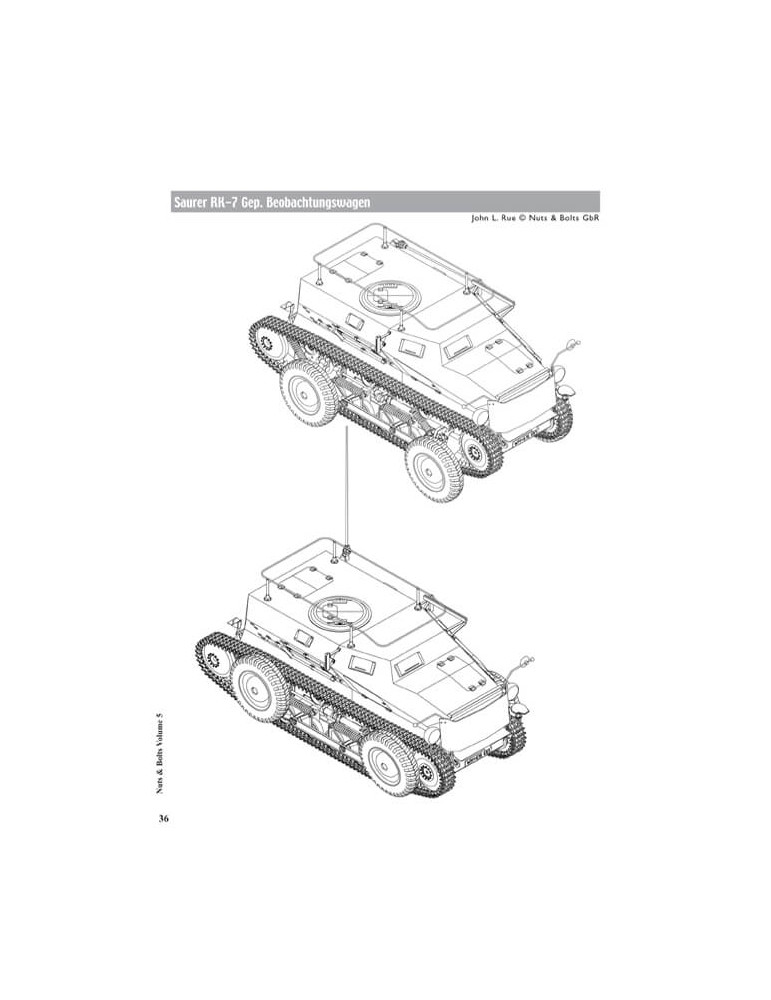 Saurer RK-7 Gep. Beobachtungswagen

John L. Rue © Nuts & Bolts GbR

Nuts & Bolts Volume 5

36